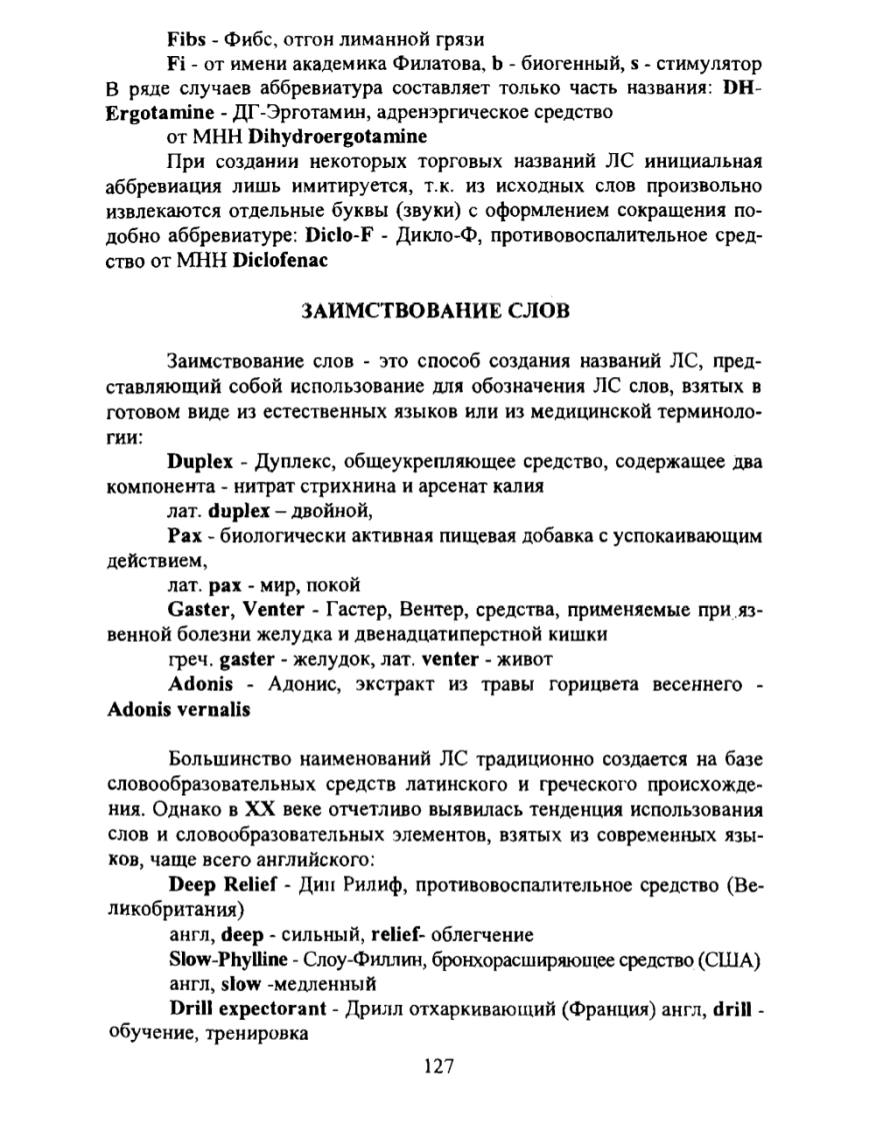 Fibs - Фибс, отгон лиманной грязи

Fi - от имени академика Филатова, b - биогенный, s - стимулятор

В ряде случаев аббревиатура составляет только часть названия: DH-Ergotamine - ДГ-Эрготамин, адренэргическое средство

от МНН Dihydroergotamine

При создании некоторых торговых названий ЛС инициальная аббревиация лишь имитируется, т.к. из исходных слов произвольно извлекаются отдельные буквы (звуки) с оформлением сокращения подобно аббревиатуре: Diclo-F - Дикло-Ф, противовоспалительное средство от МНН Diclofenac

ЗАИМСТВОВАНИЕ СЛОВ

Заимствование слов - это способ создания названий ЛС, представляющий собой использование для обозначения ЛС слов, взятых в готовом виде из естественных языков или из медицинской терминологии:

Duplex - Дуплекс, общеукрепляющее средство, содержащее два компонента - нитрат стрихнина и арсенат калия

лат. duplex – двойной,

Pax - биологически активная пищевая добавка с успокаивающим действием,

лат. pax - мир, покой

Gaster, Venter - Гастер, Вентер, средства, применяемые при язвенной болезни желудка и двенадцатиперстной кишки

греч. gaster - желудок, лат. venter - живот

Adonis - Адонис, экстракт из травы горицвета весеннего - Adonis vernalis

Большинство наименований ЛС традиционно создается на базе словообразовательных средств латинского и греческого происхождения. Однако в XX веке отчетливо выявилась тенденция использования слов и словообразовательных элементов, взятых из современных языков, чаще всего английского:

Deep Relief - Дип Рилиф, противовоспалительное средство (Великобритания)

англ, deep - сильный, relief- облегчение

Slow-Phylline - Слоу-Филлин, бронхорасширяющее средство (США) англ, slow -медленный

Drill expectorant - Дрилл отхаркивающий (Франция) англ, drill - обучение, тренировка

127